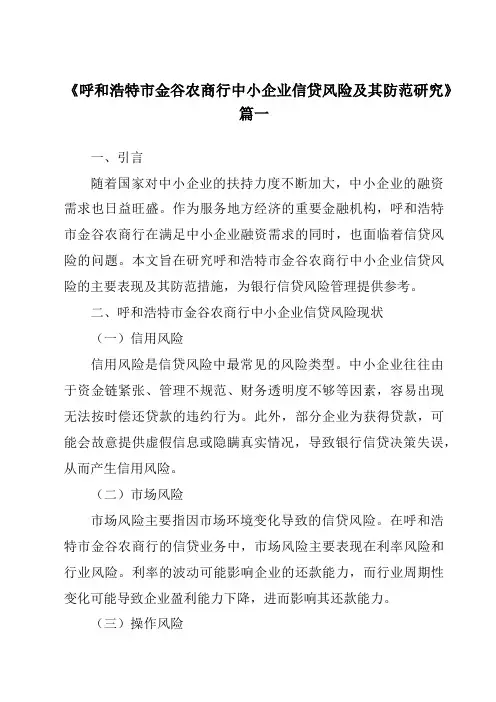 《呼和浩特市金谷农商行中小企业信贷风险及其防范研究》篇一

一、引言

随着国家对中小企业的扶持力度不断加大，中小企业的融资需求也日益旺盛。作为服务地方经济的重要金融机构，呼和浩特市金谷农商行在满足中小企业融资需求的同时，也面临着信贷风险的问题。本文旨在研究呼和浩特市金谷农商行中小企业信贷风险的主要表现及其防范措施，为银行信贷风险管理提供参考。

二、呼和浩特市金谷农商行中小企业信贷风险现状

（一）信用风险

信用风险是信贷风险中最常见的风险类型。中小企业往往由于资金链紧张、管理不规范、财务透明度不够等因素，容易出现无法按时偿还贷款的违约行为。此外，部分企业为获得贷款，可能会故意提供虚假信息或隐瞒真实情况，导致银行信贷决策失误，从而产生信用风险。

（二）市场风险

市场风险主要指因市场环境变化导致的信贷风险。在呼和浩特市金谷农商行的信贷业务中，市场风险主要表现在利率风险和行业风险。利率的波动可能影响企业的还款能力，而行业周期性变化可能导致企业盈利能力下降，进而影响其还款能力。

（三）操作风险